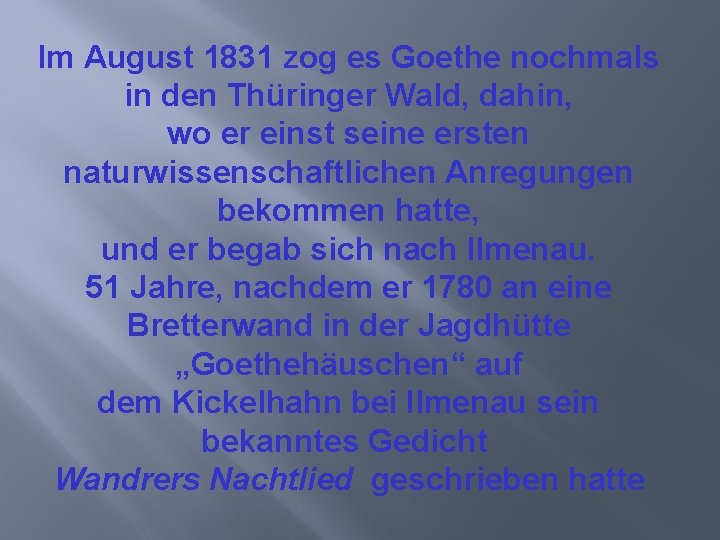 Im August 1831 zog es Goethe nochmals in den Thüringer Wald, dahin, wo er einst seine ersten naturwissenschaftlichen Anregungen bekommen hatte, und er begab sich nach Ilmenau. 51 Jahre, nachdem er 1780 an eine Bretterwand in der Jagdhütte „Goethehäuschen“ auf dem Kickelhahn bei Ilmenau sein bekanntes Gedicht Wandrers Nachtlied geschrieben hatte